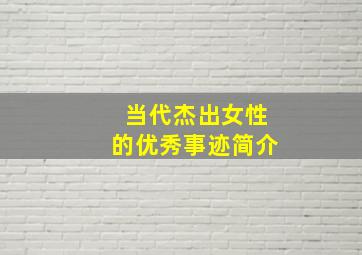 当代杰出女性
的优秀事迹简介